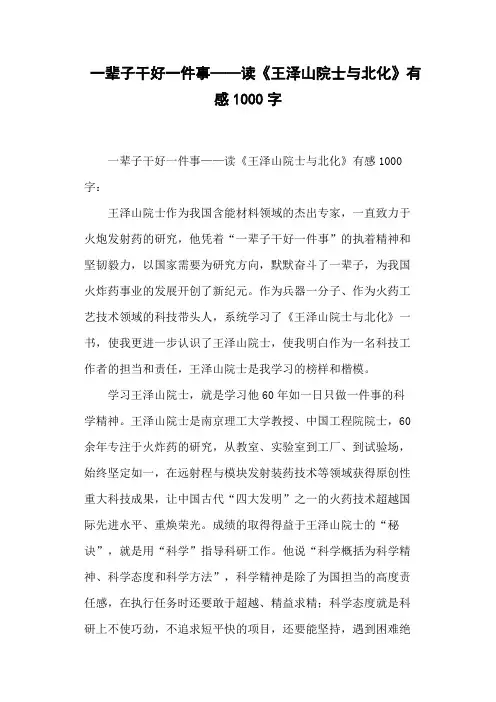 一辈子干好一件事——读《王泽山院士与北化》有感1000字

一辈子干好一件事——读《王泽山院士与北化》有感1000字：

王泽山院士作为我国含能材料领域的杰出专家，一直致力于火炮发射药的研究，他凭着“一辈子干好一件事”的执着精神和坚韧毅力，以国家需要为研究方向，默默奋斗了一辈子，为我国火炸药事业的发展开创了新纪元。作为兵器一分子、作为火药工艺技术领域的科技带头人，系统学习了《王泽山院士与北化》一书，使我更进一步认识了王泽山院士，使我明白作为一名科技工作者的担当和责任，王泽山院士是我学习的榜样和楷模。

学习王泽山院士，就是学习他60年如一日只做一件事的科学精神。王泽山院士是南京理工大学教授、中国工程院院士，60余年专注于火炸药的研究，从教室、实验室到工厂、到试验场，始终坚定如一，在远射程与模块发射装药技术等领域获得原创性重大科技成果，让中国古代“四大发明”之一的火药技术超越国际先进水平、重焕荣光。成绩的取得得益于王泽山院士的“秘诀”，就是用“科学”指导科研工作。他说“科学概括为科学精神、科学态度和科学方法”，科学精神是除了为国担当的高度责任感，在执行任务时还要敢于超越、精益求精；科学态度就是科研上不使巧劲，不追求短平快的项目，还要能坚持，遇到困难绝